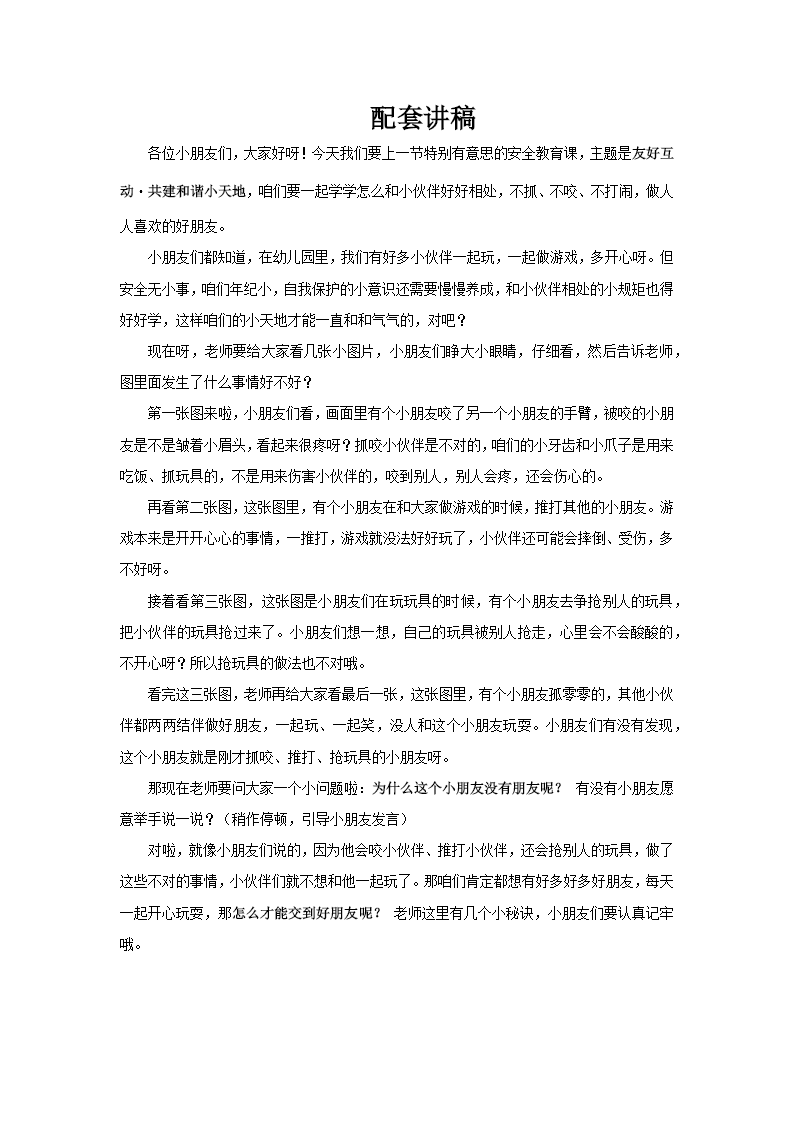 配套讲稿

各位小朋友们，大家好呀！今天我们要上一节特别有意思的安全教育课，主题是友好互动·共建和谐小天地，咱们要一起学学怎么和小伙伴好好相处，不抓、不咬、不打闹，做人人喜欢的好朋友。

小朋友们都知道，在幼儿园里，我们有好多小伙伴一起玩，一起做游戏，多开心呀。但安全无小事，咱们年纪小，自我保护的小意识还需要慢慢养成，和小伙伴相处的小规矩也得好好学，这样咱们的小天地才能一直和和气气的，对吧？

现在呀，老师要给大家看几张小图片，小朋友们睁大小眼睛，仔细看，然后告诉老师，图里面发生了什么事情好不好？

第一张图来啦，小朋友们看，画面里有个小朋友咬了另一个小朋友的手臂，被咬的小朋友是不是皱着小眉头，看起来很疼呀？抓咬小伙伴是不对的，咱们的小牙齿和小爪子是用来吃饭、抓玩具的，不是用来伤害小伙伴的，咬到别人，别人会疼，还会伤心的。

再看第二张图，这张图里，有个小朋友在和大家做游戏的时候，推打其他的小朋友。游戏本来是开开心心的事情，一推打，游戏就没法好好玩了，小伙伴还可能会摔倒、受伤，多不好呀。

接着看第三张图，这张图是小朋友们在玩玩具的时候，有个小朋友去争抢别人的玩具，把小伙伴的玩具抢过来了。小朋友们想一想，自己的玩具被别人抢走，心里会不会酸酸的，不开心呀？所以抢玩具的做法也不对哦。

看完这三张图，老师再给大家看最后一张，这张图里，有个小朋友孤零零的，其他小伙伴都两两结伴做好朋友，一起玩、一起笑，没人和这个小朋友玩耍。小朋友们有没有发现，这个小朋友就是刚才抓咬、推打、抢玩具的小朋友呀。

那现在老师要问大家一个小问题啦：为什么这个小朋友没有朋友呢？ 有没有小朋友愿意举手说一说？（稍作停顿，引导小朋友发言）

对啦，就像小朋友们说的，因为他会咬小伙伴、推打小伙伴，还会抢别人的玩具，做了这些不对的事情，小伙伴们就不想和他一起玩了。那咱们肯定都想有好多好多好朋友，每天一起开心玩耍，那怎么才能交到好朋友呢？ 老师这里有几个小秘诀，小朋友们要认真记牢哦。